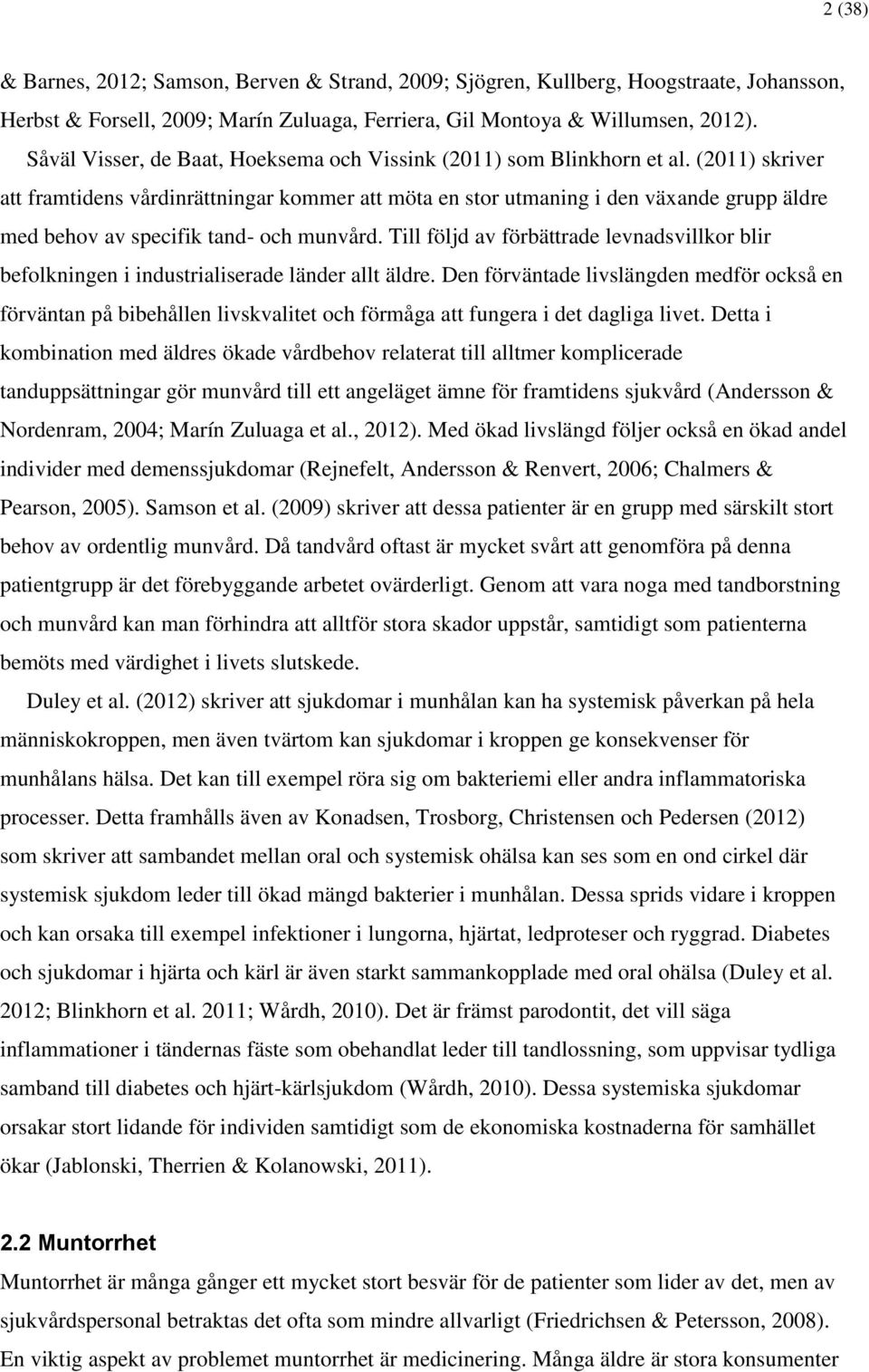 2 (38)

& Barnes, 2012; Samson, Berven & Strand, 2009; Sjögren, Kullberg, Hoogstraate, Johansson, Herbst & Forsell, 2009; Marín Zuluaga, Ferriera, Gil Montoya & Willumsen, 2012).

Såväl Visser, de Baat, Hoeksema och Vissink (2011) som Blinkhorn et al. (2011) skriver att framtidens vårdinrättningar kommer att möta en stor utmaning i den växande grupp äldre med behov av specifik tand- och munvård. Till följd av förbättrade levnadsvillkor blir befolkningen i industrialiserade länder allt äldre. Den förväntade livslängden medför också en förväntan på bibehållen livskvalitet och förmåga att fungera i det dagliga livet. Detta i kombination med äldres ökade vårdbehov relaterat till alltmer komplicerade tanduppsättningar gör munvård till ett angeläget ämne för framtidens sjukvård (Andersson & Nordenram, 2004; Marín Zuluaga et al., 2012). Med ökad livslängd följer också en ökad andel individer med demenssjukdomar (Rejnefelt, Andersson & Renvert, 2006; Chalmers & Pearson, 2005). Samson et al. (2009) skriver att dessa patienter är en grupp med särskilt stort behov av ordentlig munvård. Då tandvård oftast är mycket svårt att genomföra på denna patientgrupp är det förebyggande arbetet ovärderligt. Genom att vara noga med tandborstning och munvård kan man förhindra att alltför stora skador uppstår, samtidigt som patienterna bemöts med värdighet i livets slutskede.

Duley et al. (2012) skriver att sjukdomar i munhålan kan ha systemisk påverkan på hela människokroppen, men även tvärtom kan sjukdomar i kroppen ge konsekvenser för munhålans hälsa. Det kan till exempel röra sig om bakteriemi eller andra inflammatoriska processer. Detta framhålls även av Konadsen, Trosborg, Christensen och Pedersen (2012) som skriver att sambandet mellan oral och systemisk ohälsa kan ses som en ond cirkel där systemisk sjukdom leder till ökad mängd bakterier i munhålan. Dessa sprids vidare i kroppen och kan orsaka till exempel infektioner i lungorna, hjärtat, ledproteser och ryggrad. Diabetes och sjukdomar i hjärta och kärl är även starkt sammankopplade med oral ohälsa (Duley et al. 2012; Blinkhorn et al. 2011; Wårdh, 2010). Det är främst parodontit, det vill säga inflammationer i tändernas fäste som obehandlat leder till tandlossning, som uppvisar tydliga samband till diabetes och hjärt-kärlsjukdom (Wårdh, 2010). Dessa systemiska sjukdomar orsakar stort lidande för individen samtidigt som de ekonomiska kostnaderna för samhället ökar (Jablonski, Therrien & Kolanowski, 2011).

2.2 Muntorrhet
Muntorrhet är många gånger ett mycket stort besvär för de patienter som lider av det, men av sjukvårdspersonal betraktas det ofta som mindre allvarligt (Friedrichsen & Petersson, 2008). En viktig aspekt av problemet muntorrhet är medicinering. Många äldre är stora konsumenter